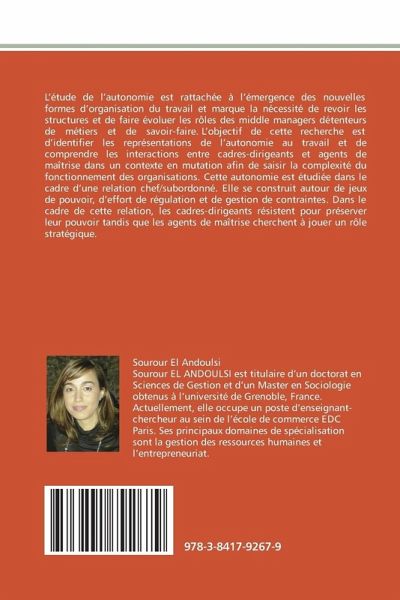 L'étude de l'autonomie est rattachée à l'émergence des nouvelles formes d'organisation du travail et marque la nécessité de revoir les structures et de faire évoluer les rôles des middle managers détenteurs de métiers et de savoir-faire. L'objectif de cette recherche est d'identifier les représentations de l'autonomie au travail et de comprendre les interactions entre cadres-dirigeants et agents de maîtrise dans un contexte en mutation afin de saisir la complexité du fonctionnement des organisations. Cette autonomie est étudiée dans le cadre d'une relation chef/subordonné. Elle se construit autour de jeux de pouvoir, d'effort de régulation et de gestion de contraintes. Dans le cadre de cette relation, les cadres-dirigeants résistent pour préserver leur pouvoir tandis que les agents de maîtrise cherchent à jouer un rôle stratégique.

Sourour El Andoulsi

Sourour EL ANDOULSI est titulaire d'un doctorat en Sciences de Gestion et d'un Master en Sociologie obtenus à l'université de Grenoble, France. Actuellement, elle occupe un poste d'enseignant-chercheur au sein de l'école de commerce EDC Paris. Ses principaux domaines de spécialisation sont la gestion des ressources humaines et l'entrepreneuriat.

978-3-8417-9267-9